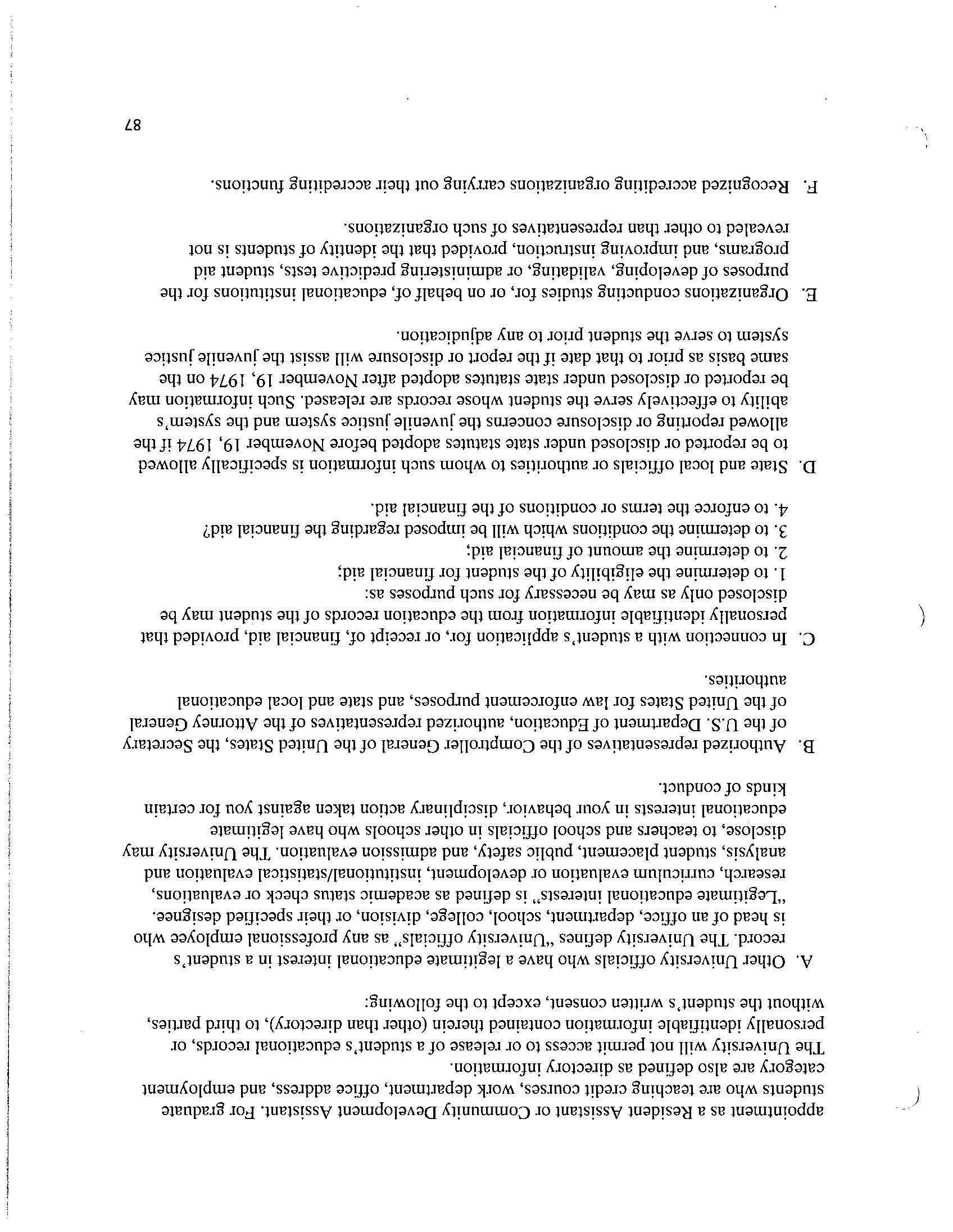 appointment as a Resident Assistant or Community Development Assistant. For graduate students who are teaching credit courses, work department, office address, and employment category are also defined as directory information.

The University will not permit access to or release of a student's educational records, or personally identifiable information contained therein (other than directory), to third parties, without the student's written consent, except to the following:

A. Other University officials who have a legitimate educational interest in a student's record. The University defines "University officials" as any professional employee who is head of an office, department, school, college, division, or their specified designee. "Legitimate educational interests" is defined as academic status check or evaluations, research, curriculum evaluation or development, institutional/statistical evaluation and analysis, student placement, public safety, and admission evaluation. The University may disclose, to teachers and school officials in other schools who have legitimate educational interests in your behavior, disciplinary action taken against you for certain kinds of conduct.

B. Authorized representatives of the Comptroller General of the United States, the Secretary of the U.S. Department of Education, authorized representatives of the Attorney General of the United States for law enforcement purposes, and state and local educational authorities.

C. In connection with a student's application for, or receipt of, financial aid, provided that personally identifiable information from the education records of the student may be disclosed only as may be necessary for such purposes as:
1. to determine the eligibility of the student for financial aid;
2. to determine the amount of financial aid;
3. to determine the conditions which will be imposed regarding the financial aid?
4. to enforce the terms or conditions of the financial aid.

D. State and local officials or authorities to whom such information is specifically allowed to be reported or disclosed under state statutes adopted before November 19, 1974 if the allowed reporting or disclosure concerns the juvenile justice system and the system's ability to effectively serve the student whose records are released. Such information may be reported or disclosed under state statutes adopted after November 19, 1974 on the same basis as prior to that date if the report or disclosure will assist the juvenile justice system to serve the student prior to any adjudication.

E. Organizations conducting studies for, or on behalf of, educational institutions for the purposes of developing, validating, or administering predictive tests, student aid programs, and improving instruction, provided that the identity of students is not revealed to other than representatives of such organizations.

F. Recognized accrediting organizations carrying out their accrediting functions.

87